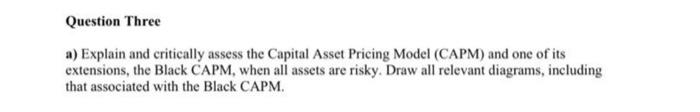 Question Three

a) Explain and critically assess the Capital Asset Pricing Model (CAPM) and one of its extensions, the Black CAPM, when all assets are risky. Draw all relevant diagrams, including that associated with the Black CAPM.